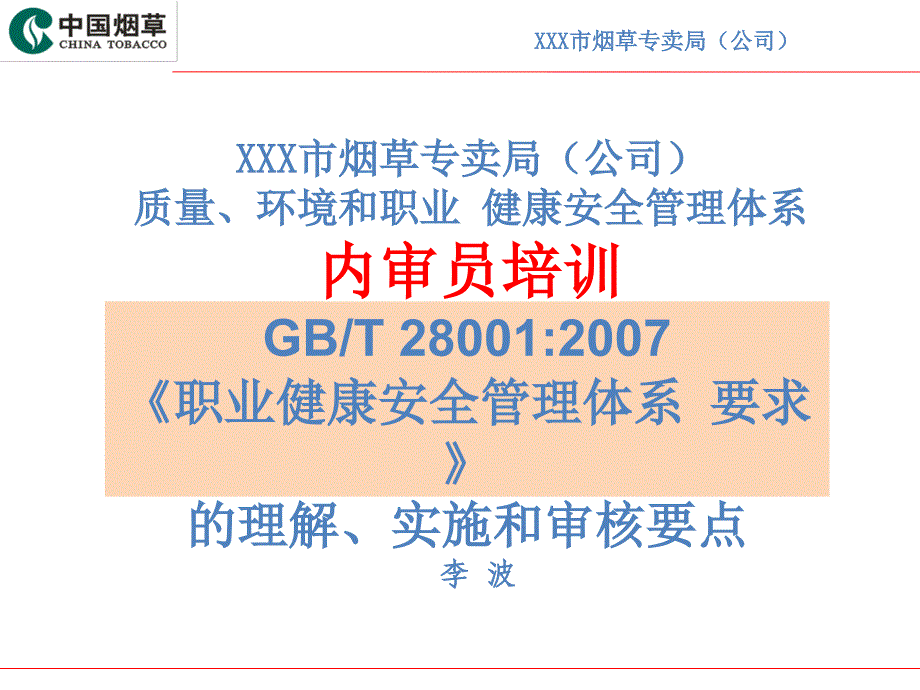 中国烟草
CHINA TOBACCO

XXX市烟草专卖局（公司）

XXX市烟草专卖局（公司）
质量、环境和职业 健康安全管理体系
内审员培训
GB/T 28001:2007
《职业健康安全管理体系 要求》
的理解、实施和审核要点
李 波